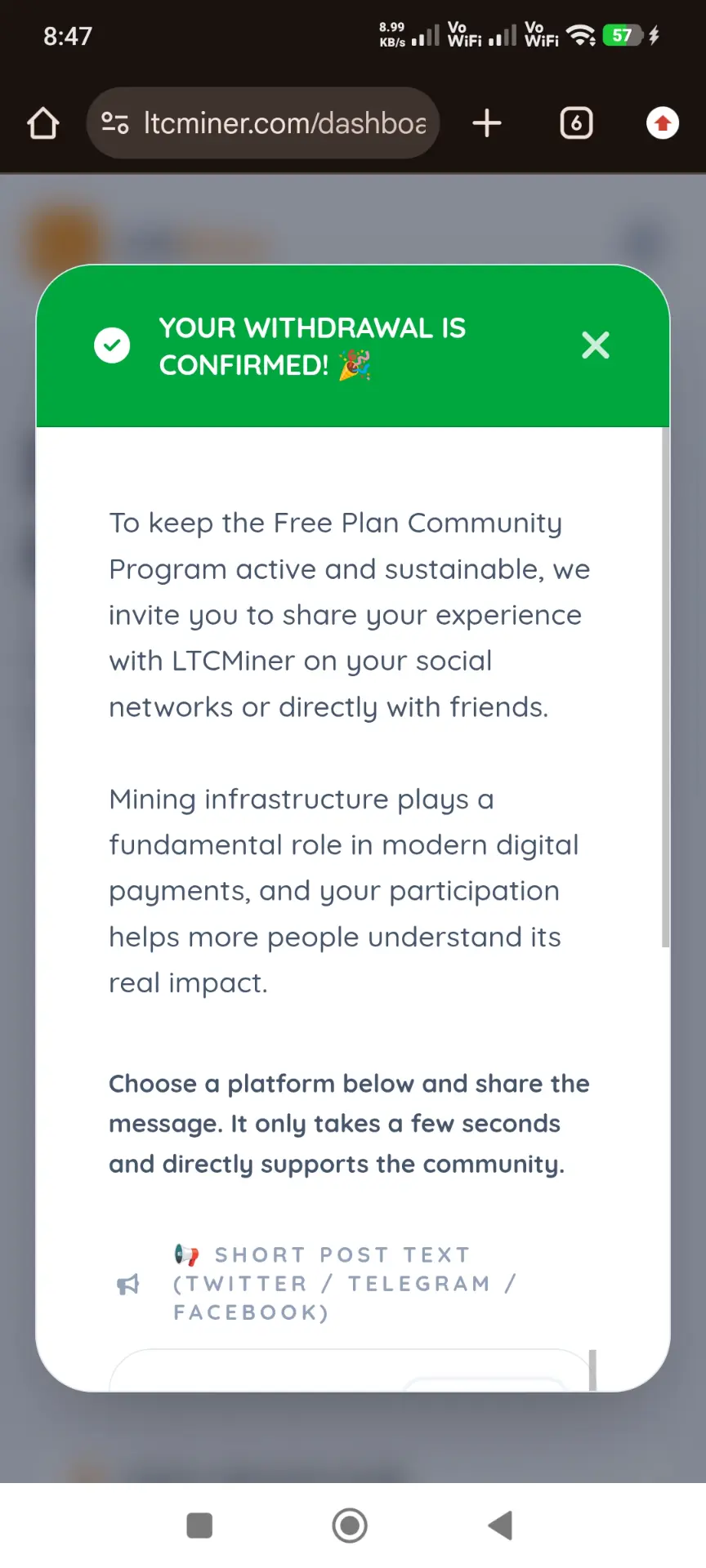 8:47
8.99 KB/s Vo WiFi Vo WiFi 57

ltcminer.com/dashboa

6

YOUR WITHDRAWAL IS CONFIRMED! 🎉

To keep the Free Plan Community Program active and sustainable, we invite you to share your experience with LTCMiner on your social networks or directly with friends.

Mining infrastructure plays a fundamental role in modern digital payments, and your participation helps more people understand its real impact.

Choose a platform below and share the message. It only takes a few seconds and directly supports the community.

📢 SHORT POST TEXT (TWITTER / TELEGRAM / FACEBOOK)